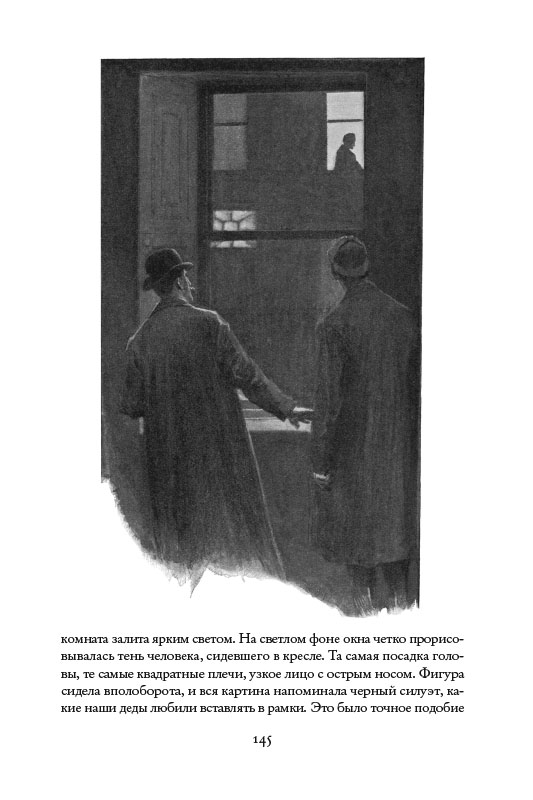 комната залита ярким светом. На светлом фоне окна четко прорисовывалась тень человека, сидевшего в кресле. Та самая посадка головы, те самые квадратные плечи, узкое лицо с острым носом. Фигура сидела вполоборота, и вся картина напоминала черный силуэт, какие наши деды любили вставлять в рамки. Это было точное подобие

145